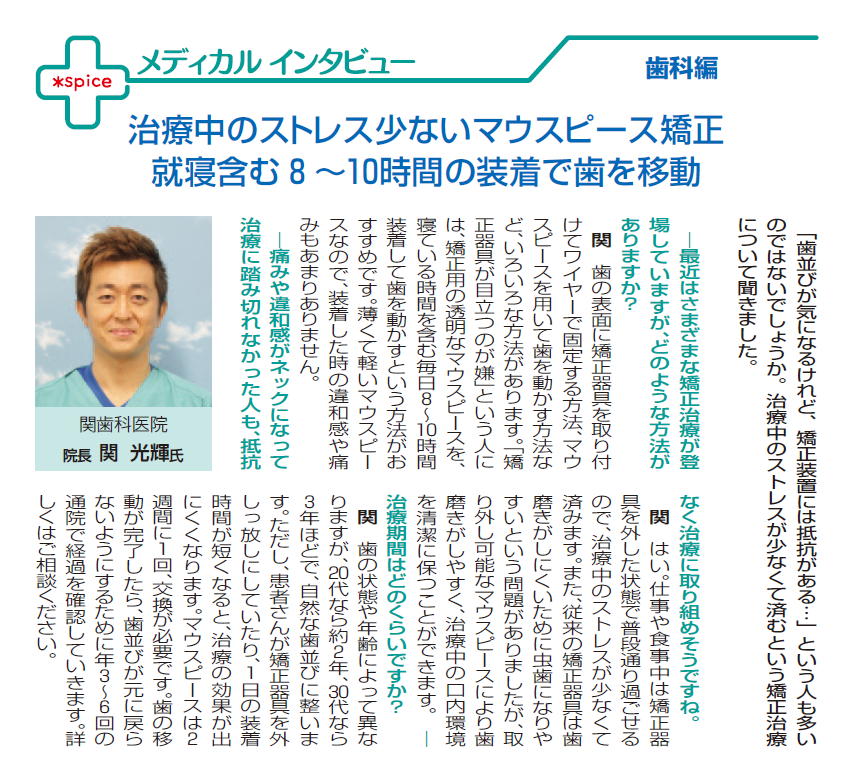 *spice
メディカル インタビュー
歯科編

治療中のストレス少ないマウスピース矯正
就寝含む 8 ～10時間の装着で歯を移動

「歯並びが気になるけれど、矯正装置には抵抗がある…」という人も多いのではないでしょうか。治療中のストレスが少なくて済むという矯正治療について聞きました。

―最近はさまざまな矯正治療が登場していますが、どのような方法がありますか？

関　歯の表面に矯正器具を取り付けてワイヤーで固定する方法、マウスピースを用いて歯を動かす方法など、いろいろな方法があります。「矯正器具が目立つのが嫌」という人には、矯正用の透明なマウスピースを、寝ている時間を含む毎日8～10時間装着して歯を動かすという方法がおすすめです。薄くて軽いマウスピースなので、装着した時の違和感や痛みもあまりありません。

―痛みや違和感がネックになって治療に踏み切れなかった人も、抵抗なく治療に取り組めそうですね。

関　はい。仕事や食事中は矯正器具を外した状態で普段通り過ごせるので、治療中のストレスが少なくて済みます。また、従来の矯正器具は歯磨きがしにくいために虫歯になりやすいという問題がありましたが、取り外し可能なマウスピースにより歯磨きがしやすく、治療中の口内環境を清潔に保つことができます。

―治療期間はどのくらいですか？

関　歯の状態や年齢によって異なりますが、20代なら約2年、30代なら3年ほどで、自然な歯並びに整います。ただし、患者さんが矯正器具を外しっ放しにしていたり、1日の装着時間が短くなると、治療の効果が出にくくなります。マウスピースは2週間に1回、交換が必要です。歯の移動が完了したら、歯並びが元に戻らないようにするために年3～6回の通院で経過を確認していきます。詳しくはご相談ください。

関歯科医院
院長 関 光輝氏